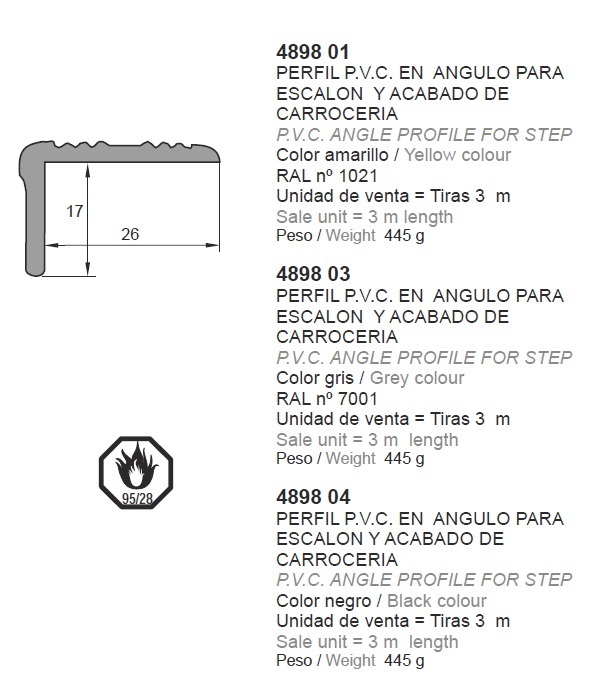 17

26

95/28

4898 01
PERFIL P.V.C. EN ANGULO PARA ESCALON Y ACABADO DE CARROCERIA
P.V.C. ANGLE PROFILE FOR STEP
Color amarillo / Yellow colour
RAL nº 1021
Unidad de venta = Tiras 3 m
Sale unit = 3 m length
Peso / Weight 445 g

4898 03
PERFIL P.V.C. EN ANGULO PARA ESCALON Y ACABADO DE CARROCERIA
P.V.C. ANGLE PROFILE FOR STEP
Color gris / Grey colour
RAL nº 7001
Unidad de venta = Tiras 3 m
Sale unit = 3 m length
Peso / Weight 445 g

4898 04
PERFIL P.V.C. EN ANGULO PARA ESCALON Y ACABADO DE CARROCERIA
P.V.C. ANGLE PROFILE FOR STEP
Color negro / Black colour
Unidad de venta = Tiras 3 m
Sale unit = 3 m length
Peso / Weight 445 g